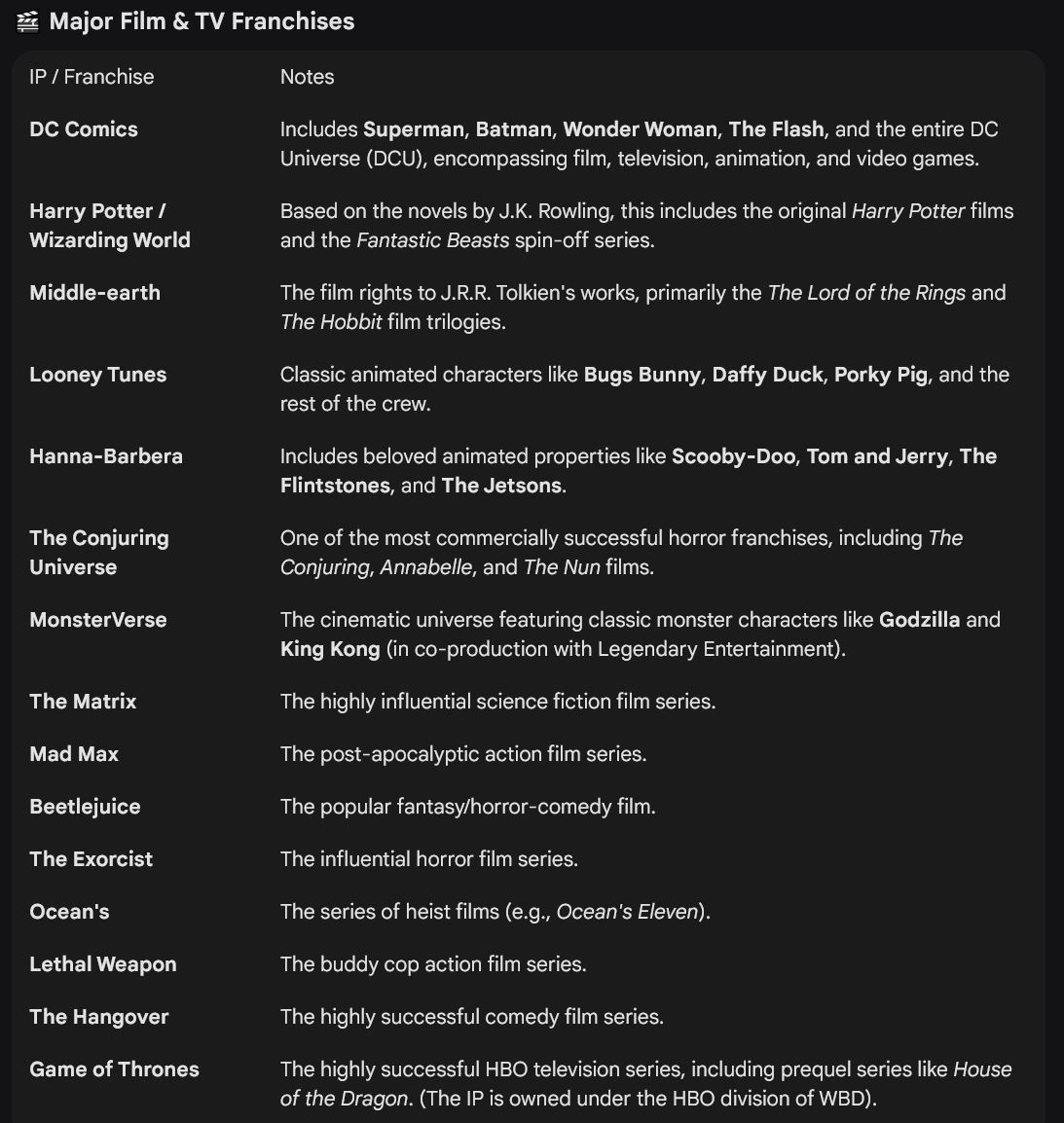 🎬 Major Film & TV Franchises

| IP / Franchise | Notes |
|---|---|
| DC Comics | Includes Superman, Batman, Wonder Woman, The Flash, and the entire DC Universe (DCU), encompassing film, television, animation, and video games. |
| Harry Potter / Wizarding World | Based on the novels by J.K. Rowling, this includes the original Harry Potter films and the Fantastic Beasts spin-off series. |
| Middle-earth | The film rights to J.R.R. Tolkien's works, primarily the The Lord of the Rings and The Hobbit film trilogies. |
| Looney Tunes | Classic animated characters like Bugs Bunny, Daffy Duck, Porky Pig, and the rest of the crew. |
| Hanna-Barbera | Includes beloved animated properties like Scooby-Doo, Tom and Jerry, The Flintstones, and The Jetsons. |
| The Conjuring Universe | One of the most commercially successful horror franchises, including The Conjuring, Annabelle, and The Nun films. |
| MonsterVerse | The cinematic universe featuring classic monster characters like Godzilla and King Kong (in co-production with Legendary Entertainment). |
| The Matrix | The highly influential science fiction film series. |
| Mad Max | The post-apocalyptic action film series. |
| Beetlejuice | The popular fantasy/horror-comedy film. |
| The Exorcist | The influential horror film series. |
| Ocean's | The series of heist films (e.g., Ocean's Eleven). |
| Lethal Weapon | The buddy cop action film series. |
| The Hangover | The highly successful comedy film series. |
| Game of Thrones | The highly successful HBO television series, including prequel series like House of the Dragon. (The IP is owned under the HBO division of WBD). |